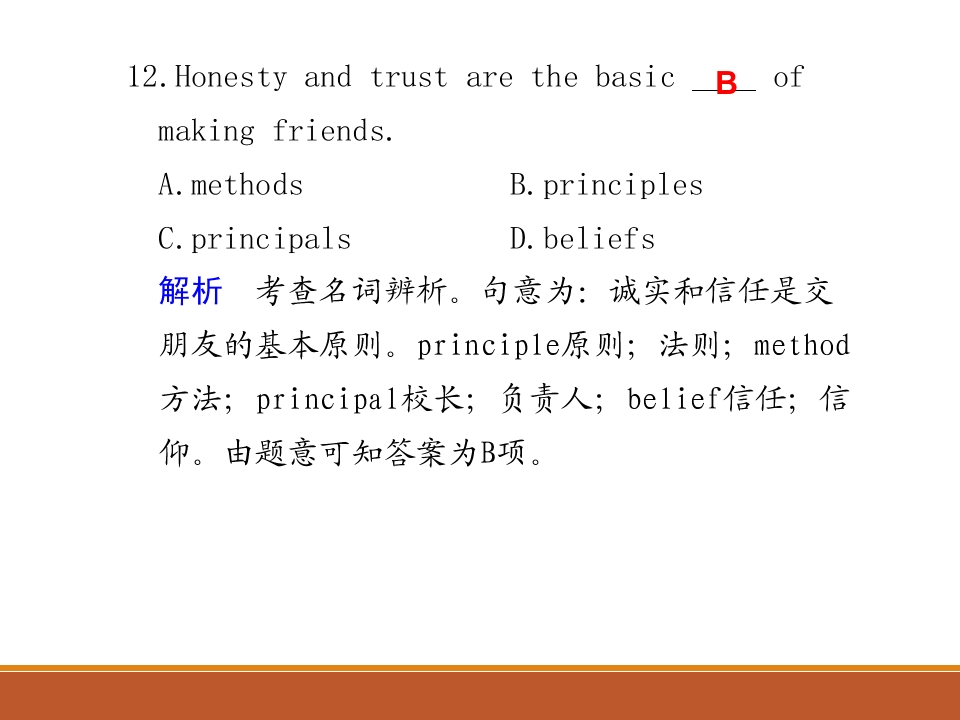 12.Honesty and trust are the basic B of making friends.

A.methods B.principles

C.principals D.beliefs

解析 考查名词辨析。句意为:诚实和信任是交朋友的基本原则。principle原则;法则;method方法;principal校长;负责人;belief信任;信仰。由题意可知答案为B项。